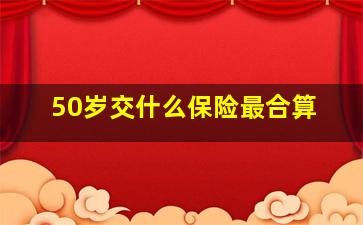 50岁交什么保险最合算